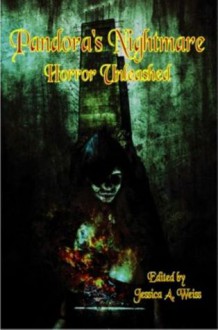 Pandora's Nightmare
Horror Unleashed

Edited by
Jessica A. Weiss